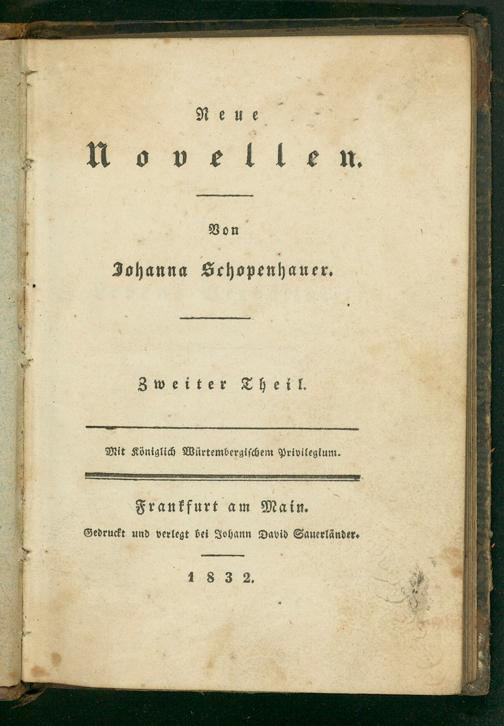 Neue

Novellen.

Von

Johanna Schopenhauer.

Zweiter Theil.

Mit Königlich Würtembergischem Privilegium.

Frankfurt am Main.

Gedruckt und verlegt bei Johann David Sauerländer.

1832.